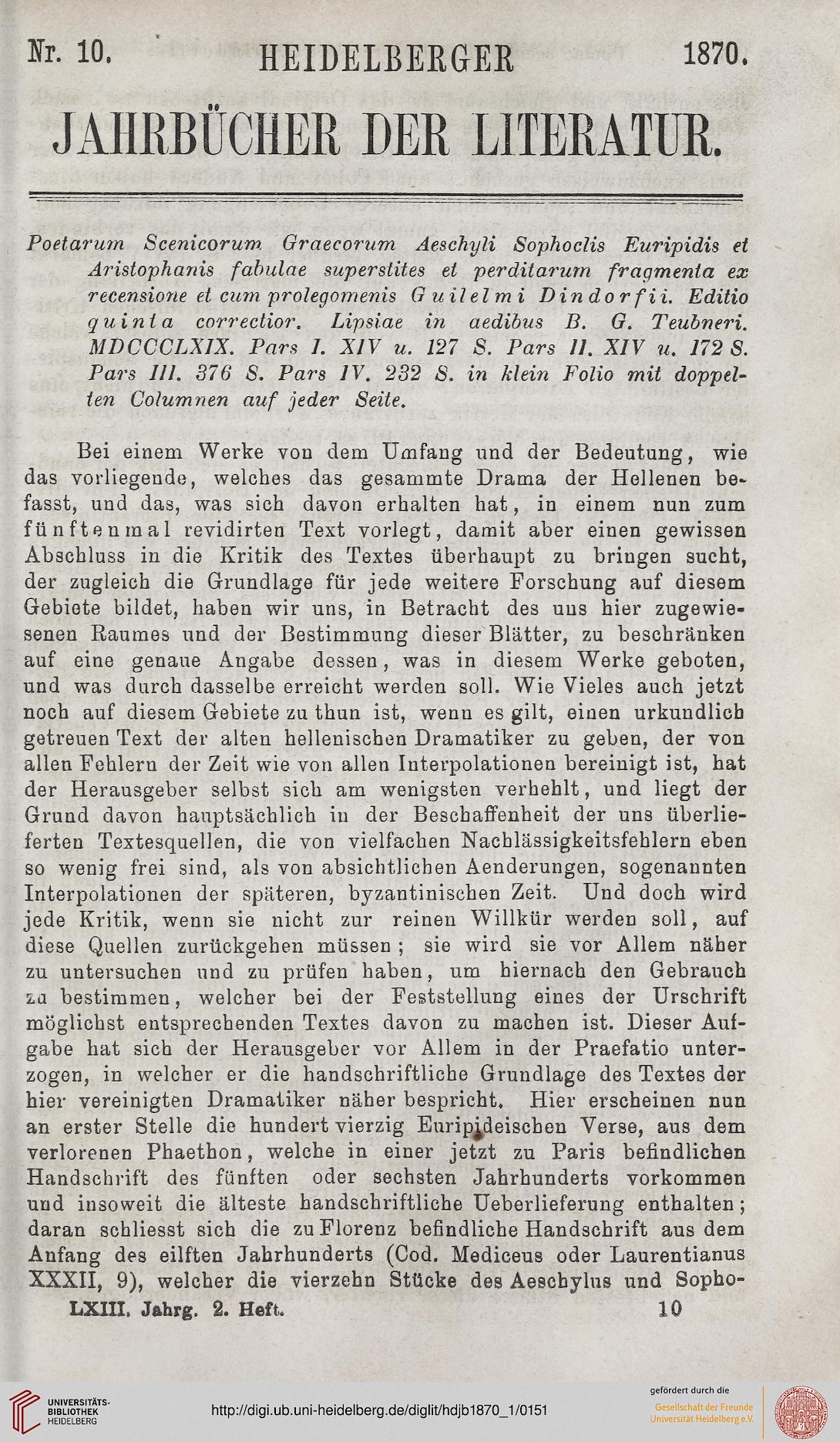 Nr. 10. HEIDELBERGER 1870.

JAHRBÜCHER DER LITERATUR.

Poetarum Scenicorum Graecorum Aeschyli Sophoclis Euripidis et Aristophanis fabulae superstites et perditarum fragmenta ex recensione et cum prolegomenis Guilelmi Dindorfii. Editio quinta correctior. Lipsiae in aedibus B. G. Teubneri. MDCCCLXIX. Pars I. XIV u. 127 S. Pars II. XIV u. 172 S. Pars III. 376 S. Pars IV. 232 S. in klein Folio mit doppelten Columnen auf jeder Seite.

Bei einem Werke von dem Umfang und der Bedeutung, wie das vorliegende, welches das gesammte Drama der Hellenen befasst, und das, was sich davon erhalten hat, in einem nun zum fünftenmal revidirten Text vorlegt, damit aber einen gewissen Abschluss in die Kritik des Textes überhaupt zu bringen sucht, der zugleich die Grundlage für jede weitere Forschung auf diesem Gebiete bildet, haben wir uns, in Betracht des uns hier zugewiesenen Raumes und der Bestimmung dieser Blätter, zu beschränken auf eine genaue Angabe dessen, was in diesem Werke geboten, und was durch dasselbe erreicht werden soll. Wie Vieles auch jetzt noch auf diesem Gebiete zu thun ist, wenn es gilt, einen urkundlich getreuen Text der alten hellenischen Dramatiker zu geben, der von allen Fehlern der Zeit wie von allen Interpolationen bereinigt ist, hat der Herausgeber selbst sich am wenigsten verhehlt, und liegt der Grund davon hauptsächlich in der Beschaffenheit der uns überlieferten Textesquellen, die von vielfachen Nachlässigkeitsfehlern eben so wenig frei sind, als von absichtlichen Aenderungen, sogenannten Interpolationen der späteren, byzantinischen Zeit. Und doch wird jede Kritik, wenn sie nicht zur reinen Willkür werden soll, auf diese Quellen zurückgehen müssen; sie wird sie vor Allem näher zu untersuchen und zu prüfen haben, um hiernach den Gebrauch zu bestimmen, welcher bei der Feststellung eines der Urschrift möglichst entsprechenden Textes davon zu machen ist. Dieser Aufgabe hat sich der Herausgeber vor Allem in der Praefatio unterzogen, in welcher er die handschriftliche Grundlage des Textes der hier vereinigten Dramatiker näher bespricht. Hier erscheinen nun an erster Stelle die hundert vierzig Euripideischen Verse, aus dem verlorenen Phaethon, welche in einer jetzt zu Paris befindlichen Handschrift des fünften oder sechsten Jahrhunderts vorkommen und insoweit die älteste handschriftliche Ueberlieferung enthalten; daran schliesst sich die zu Florenz befindliche Handschrift aus dem Anfang des eilften Jahrhunderts (Cod. Mediceus oder Laurentianus XXXII, 9), welcher die vierzehn Stücke des Aeschylus und Sopho-

LXIII. Jahrg. 2. Heft. 10

UNIVERSITÄTS-BIBLIOTHEK HEIDELBERG
http://digi.ub.uni-heidelberg.de/diglit/hdjb1870_1/0151
gefördert durch die Gesellschaft der Freunde Universität Heidelberg e.V.